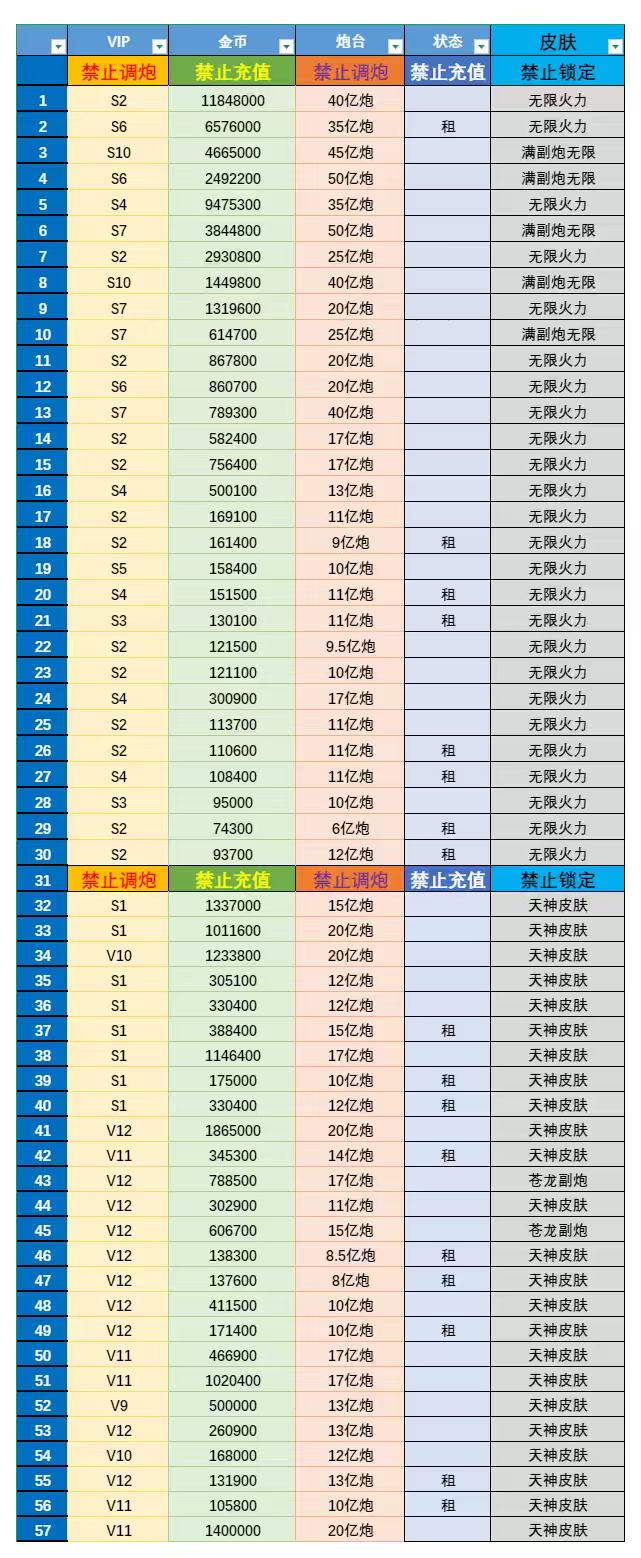 | | VIP | 金币 | 炮台 | 状态 | 皮肤 |
|---|---|---|---|---|---|
| | 禁止调炮 | 禁止充值 | 禁止调炮 | 禁止充值 | 禁止锁定 |
| 1 | S2 | 11848000 | 40亿炮 | | 无限火力 |
| 2 | S6 | 6576000 | 35亿炮 | 租 | 无限火力 |
| 3 | S10 | 4665000 | 45亿炮 | | 满副炮无限 |
| 4 | S6 | 2492200 | 50亿炮 | | 满副炮无限 |
| 5 | S4 | 9475300 | 35亿炮 | | 无限火力 |
| 6 | S7 | 3844800 | 50亿炮 | | 满副炮无限 |
| 7 | S2 | 2930800 | 25亿炮 | | 无限火力 |
| 8 | S10 | 1449800 | 40亿炮 | | 满副炮无限 |
| 9 | S7 | 1319600 | 20亿炮 | | 无限火力 |
| 10 | S7 | 614700 | 25亿炮 | | 满副炮无限 |
| 11 | S2 | 867800 | 20亿炮 | | 无限火力 |
| 12 | S6 | 860700 | 20亿炮 | | 无限火力 |
| 13 | S7 | 789300 | 40亿炮 | | 无限火力 |
| 14 | S2 | 582400 | 17亿炮 | | 无限火力 |
| 15 | S2 | 756400 | 17亿炮 | | 无限火力 |
| 16 | S4 | 500100 | 13亿炮 | | 无限火力 |
| 17 | S2 | 169100 | 11亿炮 | | 无限火力 |
| 18 | S2 | 161400 | 9亿炮 | 租 | 无限火力 |
| 19 | S5 | 158400 | 10亿炮 | | 无限火力 |
| 20 | S4 | 151500 | 11亿炮 | 租 | 无限火力 |
| 21 | S3 | 130100 | 11亿炮 | 租 | 无限火力 |
| 22 | S2 | 121500 | 9.5亿炮 | | 无限火力 |
| 23 | S2 | 121100 | 10亿炮 | | 无限火力 |
| 24 | S4 | 300900 | 17亿炮 | | 无限火力 |
| 25 | S2 | 113700 | 11亿炮 | | 无限火力 |
| 26 | S2 | 110600 | 11亿炮 | 租 | 无限火力 |
| 27 | S4 | 108400 | 11亿炮 | 租 | 无限火力 |
| 28 | S3 | 95000 | 10亿炮 | | 无限火力 |
| 29 | S2 | 74300 | 6亿炮 | 租 | 无限火力 |
| 30 | S2 | 93700 | 12亿炮 | 租 | 无限火力 |
| 31 | 禁止调炮 | 禁止充值 | 禁止调炮 | 禁止充值 | 禁止锁定 |
| 32 | S1 | 1337000 | 15亿炮 | | 天神皮肤 |
| 33 | S1 | 1011600 | 20亿炮 | | 天神皮肤 |
| 34 | V10 | 1233800 | 20亿炮 | | 天神皮肤 |
| 35 | S1 | 305100 | 12亿炮 | | 天神皮肤 |
| 36 | S1 | 330400 | 12亿炮 | | 天神皮肤 |
| 37 | S1 | 388400 | 15亿炮 | 租 | 天神皮肤 |
| 38 | S1 | 1146400 | 17亿炮 | | 天神皮肤 |
| 39 | S1 | 175000 | 10亿炮 | 租 | 天神皮肤 |
| 40 | S1 | 330400 | 12亿炮 | 租 | 天神皮肤 |
| 41 | V12 | 1865000 | 20亿炮 | | 天神皮肤 |
| 42 | V11 | 345300 | 14亿炮 | 租 | 天神皮肤 |
| 43 | V12 | 788500 | 17亿炮 | | 苍龙副炮 |
| 44 | V12 | 302900 | 11亿炮 | | 天神皮肤 |
| 45 | V12 | 606700 | 15亿炮 | | 苍龙副炮 |
| 46 | V12 | 138300 | 8.5亿炮 | 租 | 天神皮肤 |
| 47 | V12 | 137600 | 8亿炮 | 租 | 天神皮肤 |
| 48 | V12 | 411500 | 10亿炮 | | 天神皮肤 |
| 49 | V12 | 171400 | 10亿炮 | 租 | 天神皮肤 |
| 50 | V11 | 466900 | 17亿炮 | | 天神皮肤 |
| 51 | V11 | 1020400 | 17亿炮 | | 天神皮肤 |
| 52 | V9 | 500000 | 13亿炮 | | 天神皮肤 |
| 53 | V12 | 260900 | 13亿炮 | | 天神皮肤 |
| 54 | V10 | 168000 | 12亿炮 | | 天神皮肤 |
| 55 | V12 | 131900 | 13亿炮 | 租 | 天神皮肤 |
| 56 | V11 | 105800 | 10亿炮 | 租 | 天神皮肤 |
| 57 | V11 | 1400000 | 20亿炮 | | 天神皮肤 |